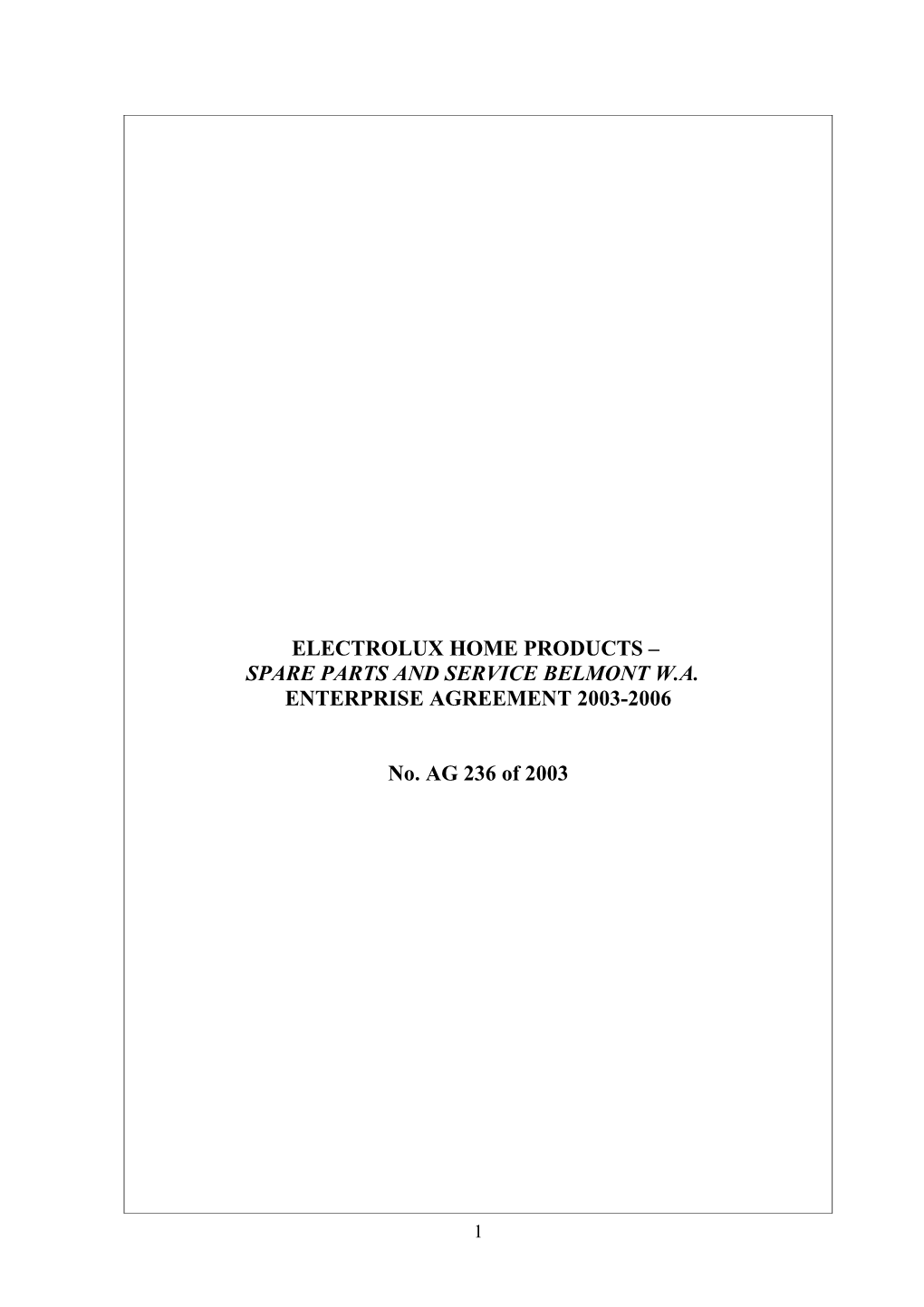 ELECTROLUX HOME PRODUCTS –
SPARE PARTS AND SERVICE BELMONT W.A.
ENTERPRISE AGREEMENT 2003-2006

No. AG 236 of 2003

1